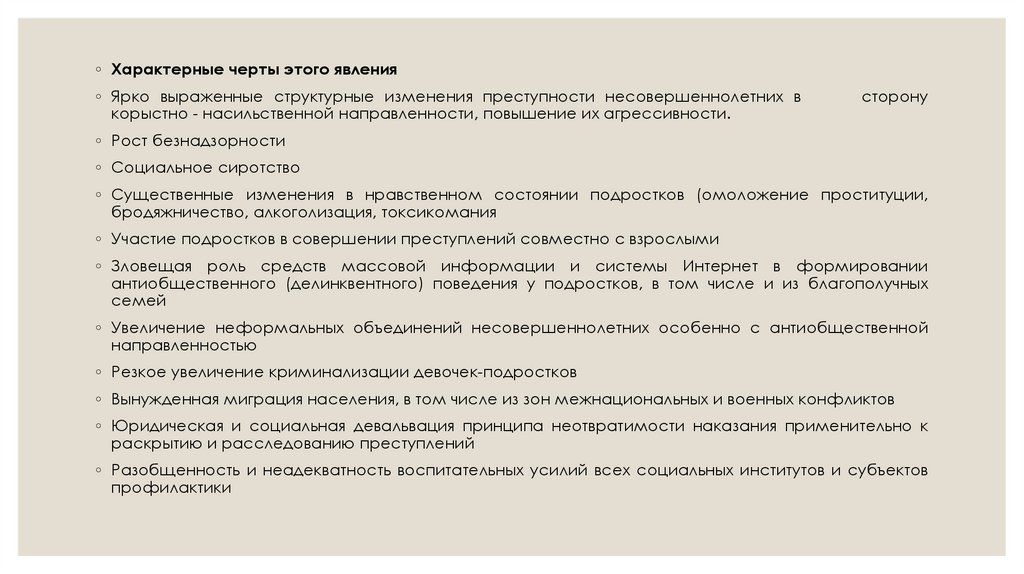 ◦ Характерные черты этого явления

◦ Ярко выраженные структурные изменения преступности несовершеннолетних в сторону корыстно - насильственной направленности, повышение их агрессивности.

◦ Рост безнадзорности

◦ Социальное сиротство

◦ Существенные изменения в нравственном состоянии подростков (омоложение проституции, бродяжничество, алкоголизация, токсикомания

◦ Участие подростков в совершении преступлений совместно с взрослыми

◦ Зловещая роль средств массовой информации и системы Интернет в формировании антиобщественного (делинквентного) поведения у подростков, в том числе и из благополучных семей

◦ Увеличение неформальных объединений несовершеннолетних особенно с антиобщественной направленностью

◦ Резкое увеличение криминализации девочек-подростков

◦ Вынужденная миграция населения, в том числе из зон межнациональных и военных конфликтов

◦ Юридическая и социальная девальвация принципа неотвратимости наказания применительно к раскрытию и расследованию преступлений

◦ Разобщенность и неадекватность воспитательных усилий всех социальных институтов и субъектов профилактики